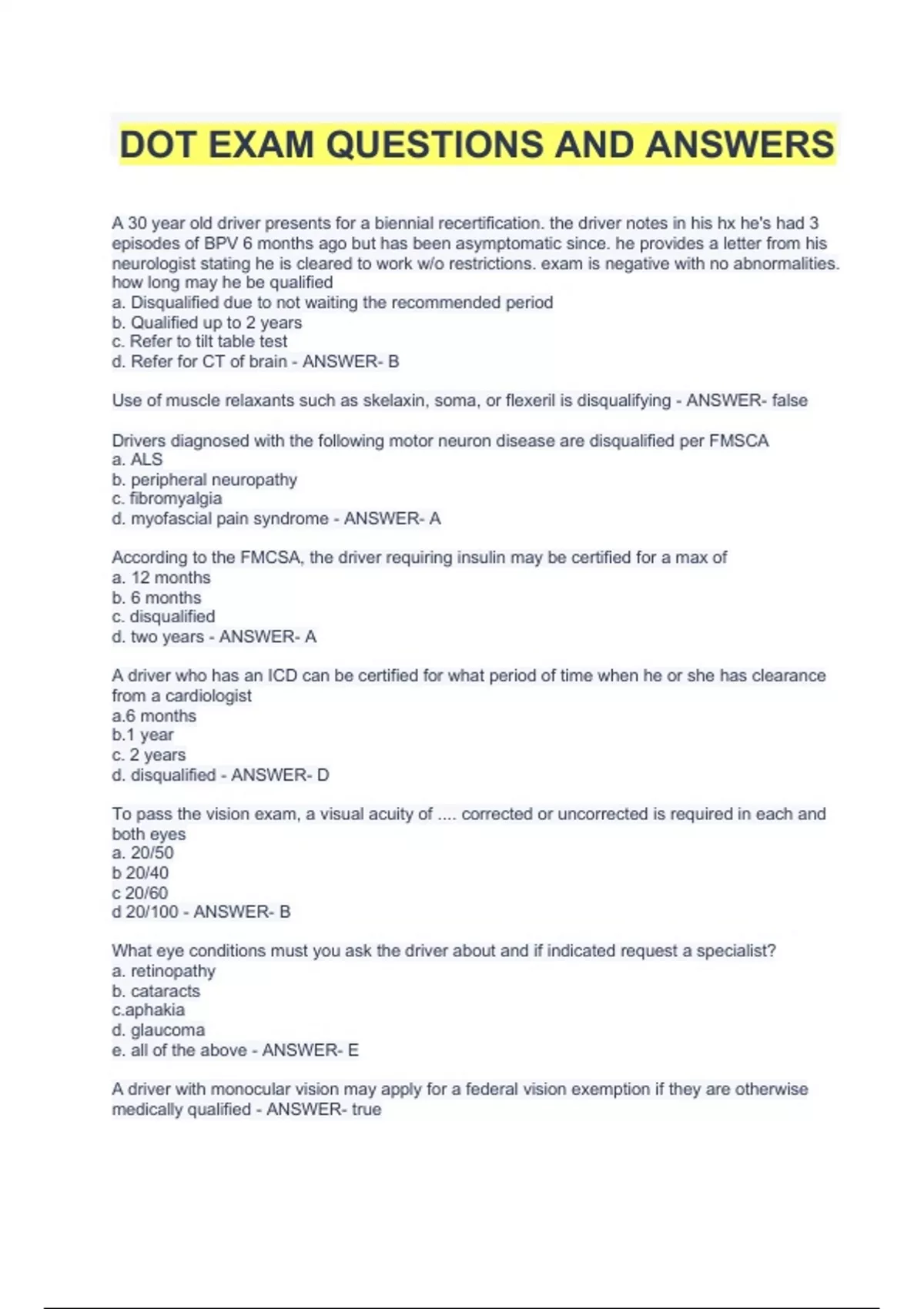 DOT EXAM QUESTIONS AND ANSWERS

A 30 year old driver presents for a biennial recertification. the driver notes in his hx he's had 3 episodes of BPV 6 months ago but has been asymptomatic since. he provides a letter from his neurologist stating he is cleared to work w/o restrictions. exam is negative with no abnormalities. how long may he be qualified
a. Disqualified due to not waiting the recommended period
b. Qualified up to 2 years
c. Refer to tilt table test
d. Refer for CT of brain - ANSWER- B

Use of muscle relaxants such as skelaxin, soma, or flexeril is disqualifying - ANSWER- false

Drivers diagnosed with the following motor neuron disease are disqualified per FMSCA
a. ALS
b. peripheral neuropathy
c. fibromyalgia
d. myofascial pain syndrome - ANSWER- A

According to the FMCSA, the driver requiring insulin may be certified for a max of
a. 12 months
b. 6 months
c. disqualified
d. two years - ANSWER- A

A driver who has an ICD can be certified for what period of time when he or she has clearance from a cardiologist
a.6 months
b.1 year
c. 2 years
d. disqualified - ANSWER- D

To pass the vision exam, a visual acuity of .... corrected or uncorrected is required in each and both eyes
a. 20/50
b 20/40
c 20/60
d 20/100 - ANSWER- B

What eye conditions must you ask the driver about and if indicated request a specialist?
a. retinopathy
b. cataracts
c.aphakia
d. glaucoma
e. all of the above - ANSWER- E

A driver with monocular vision may apply for a federal vision exemption if they are otherwise medically qualified - ANSWER- true